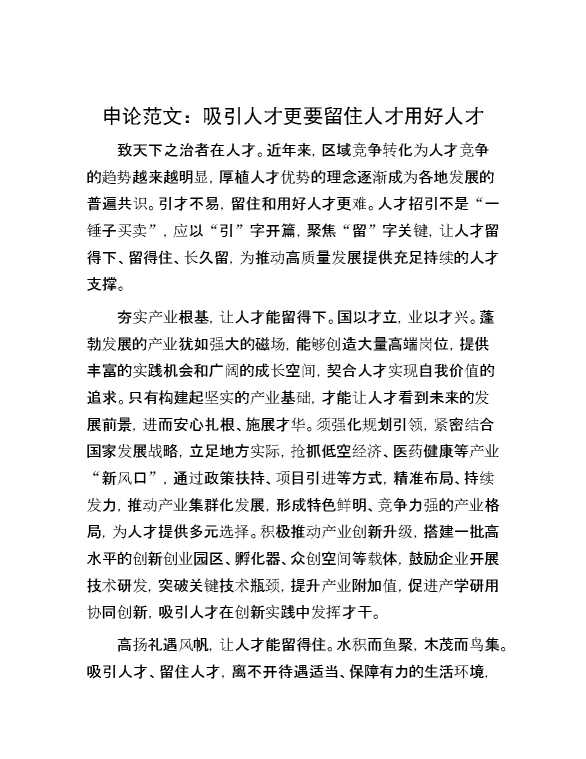 申论范文：吸引人才更要留住人才用好人才

致天下之治者在人才。近年来，区域竞争转化为人才竞争的趋势越来越明显，厚植人才优势的理念逐渐成为各地发展的普遍共识。引才不易，留住和用好人才更难。人才招引不是“一锤子买卖”，应以“引”字开篇，聚焦“留”字关键，让人才留得下、留得住、长久留，为推动高质量发展提供充足持续的人才支撑。

夯实产业根基，让人才能留得下。国以才立，业以才兴。蓬勃发展的产业犹如强大的磁场，能够创造大量高端岗位，提供丰富的实践机会和广阔的成长空间，契合人才实现自我价值的追求。只有构建起坚实的产业基础，才能让人才看到未来的发展前景，进而安心扎根、施展才华。须强化规划引领，紧密结合国家发展战略，立足地方实际，抢抓低空经济、医药健康等产业“新风口”，通过政策扶持、项目引进等方式，精准布局、持续发力，推动产业集群化发展，形成特色鲜明、竞争力强的产业格局，为人才提供多元选择。积极推动产业创新升级，搭建一批高水平的创新创业园区、孵化器、众创空间等载体，鼓励企业开展技术研发，突破关键技术瓶颈，提升产业附加值，促进产学研用协同创新，吸引人才在创新实践中发挥才干。

高扬礼遇风帆，让人才能留得住。水积而鱼聚，木茂而鸟集。吸引人才、留住人才，离不开待遇适当、保障有力的生活环境，